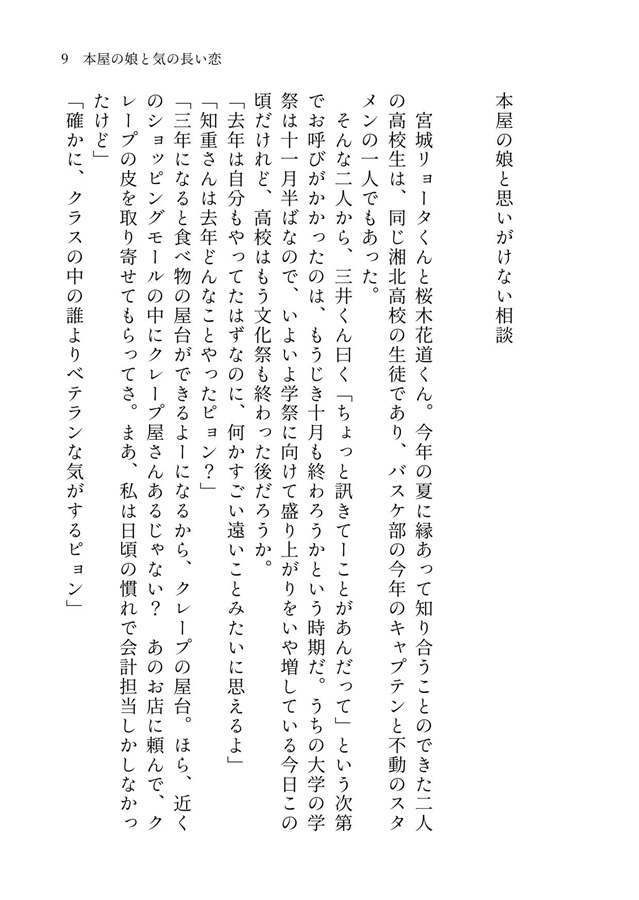 9　本屋の娘と気の長い恋

本屋の娘と思いがけない相談

宮城リョータくんと桜木花道くん。今年の夏に縁あって知り合うことのできた二人の高校生は、同じ湘北高校の生徒であり、バスケ部の今年のキャプテンと不動のスタメンの一人でもあった。

そんな二人から、三井くん曰く「ちょっと訊きてーことがあんだって」という次第でお呼びがかかったのは、もうじき十月も終わろうかという時期だ。うちの大学の学祭は十一月半ばなので、いよいよ学祭に向けて盛り上がりをいや増している今日この頃だけれど、高校はもう文化祭も終わった後だろうか。

「去年は自分もやってたはずなのに、何かすごい遠いことみたいに思えるよ」

「知重さんは去年どんなことやったピョン？」

「三年になると食べ物の屋台ができるよーになるから、クレープの屋台。ほら、近くのショッピングモールの中にクレープ屋さんあるじゃない？　あのお店に頼んで、クレープの皮を取り寄せてもらってさ。まあ、私は日頃の慣れで会計担当しかしなかったけど」

「確かに、クラスの中の誰よりベテランな気がするピョン」